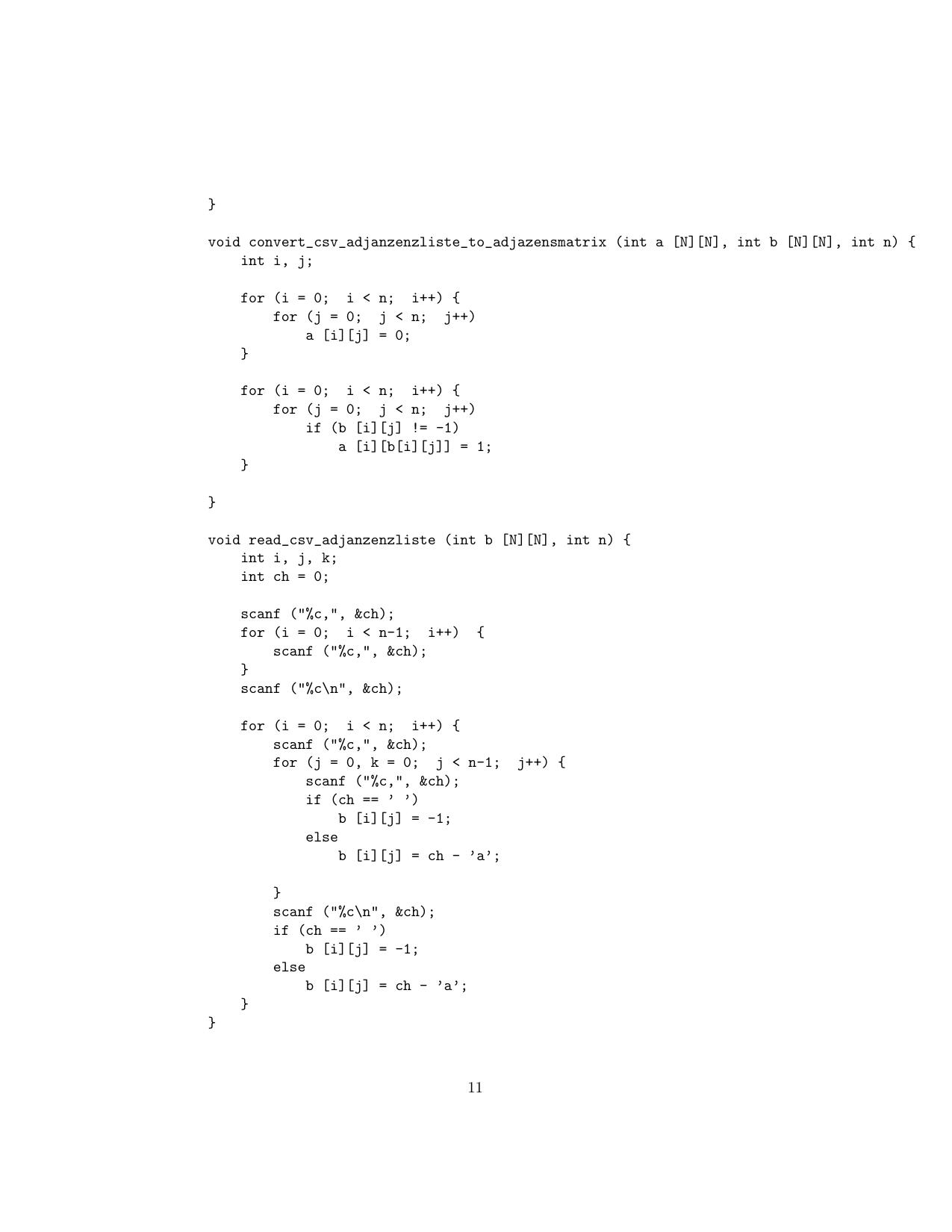 }

void convert_csv_adjanzenzliste_to_adjazensmatrix (int a [N][N], int b [N][N], int n) {
    int i, j;

    for (i = 0;  i < n;  i++) {
        for (j = 0;  j < n;  j++)
            a [i][j] = 0;
    }

    for (i = 0;  i < n;  i++) {
        for (j = 0;  j < n;  j++)
            if (b [i][j] != -1)
                a [i][b[i][j]] = 1;
    }

}

void read_csv_adjanzenzliste (int b [N][N], int n) {
    int i, j, k;
    int ch = 0;

    scanf ("%c,", &ch);
    for (i = 0;  i < n-1;  i++)  {
        scanf ("%c,", &ch);
    }
    scanf ("%c\n", &ch);

    for (i = 0;  i < n;  i++) {
        scanf ("%c,", &ch);
        for (j = 0, k = 0;  j < n-1;  j++) {
            scanf ("%c,", &ch);
            if (ch == ' ')
                b [i][j] = -1;
            else
                b [i][j] = ch - 'a';

        }
        scanf ("%c\n", &ch);
        if (ch == ' ')
            b [i][j] = -1;
        else
            b [i][j] = ch - 'a';
    }
}

11